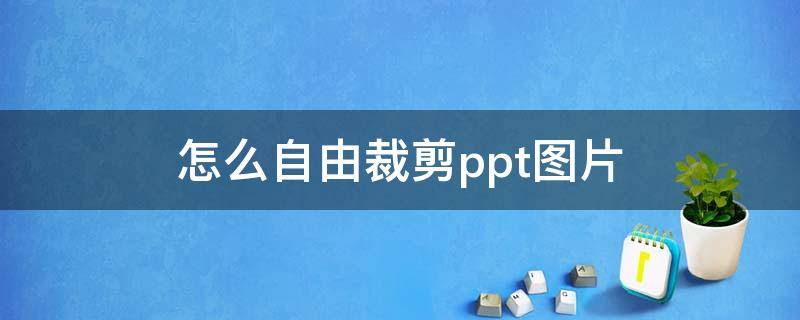 怎么自由裁剪ppt图片